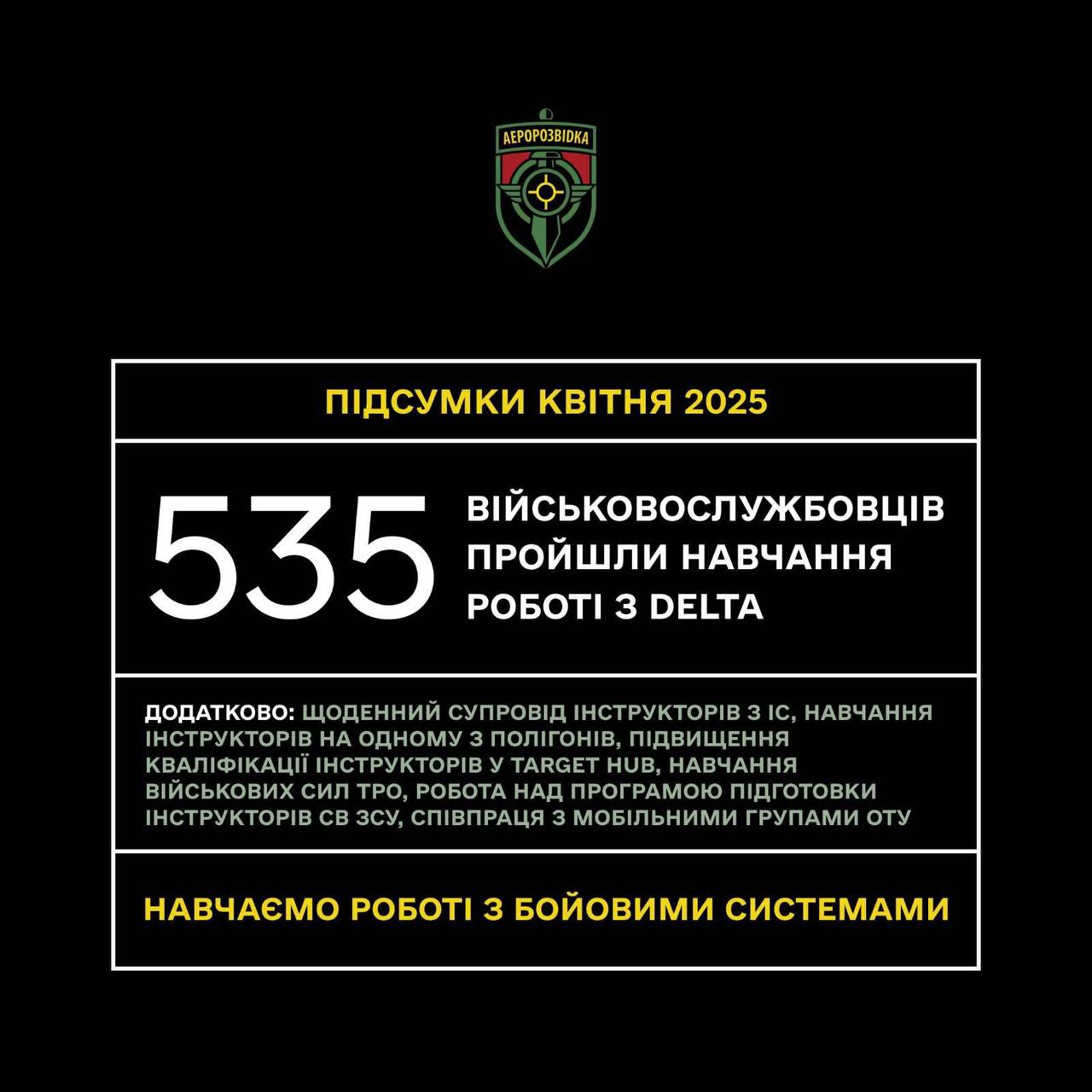 АЕРОРОЗВІДКА

ПІДСУМКИ КВІТНЯ 2025

535

ВІЙСЬКОВОСЛУЖБОВЦІВ ПРОЙШЛИ НАВЧАННЯ РОБОТІ З DELTA

ДОДАТКОВО: ЩОДЕННИЙ СУПРОВІД ІНСТРУКТОРІВ З ІС, НАВЧАННЯ ІНСТРУКТОРІВ НА ОДНОМУ З ПОЛІГОНІВ, ПІДВИЩЕННЯ КВАЛІФІКАЦІЇ ІНСТРУКТОРІВ У TARGET HUB, НАВЧАННЯ ВІЙСЬКОВИХ СИЛ ТРО, РОБОТА НАД ПРОГРАМОЮ ПІДГОТОВКИ ІНСТРУКТОРІВ СВ ЗСУ, СПІВПРАЦЯ З МОБІЛЬНИМИ ГРУПАМИ ОТУ

НАВЧАЄМО РОБОТІ З БОЙОВИМИ СИСТЕМАМИ